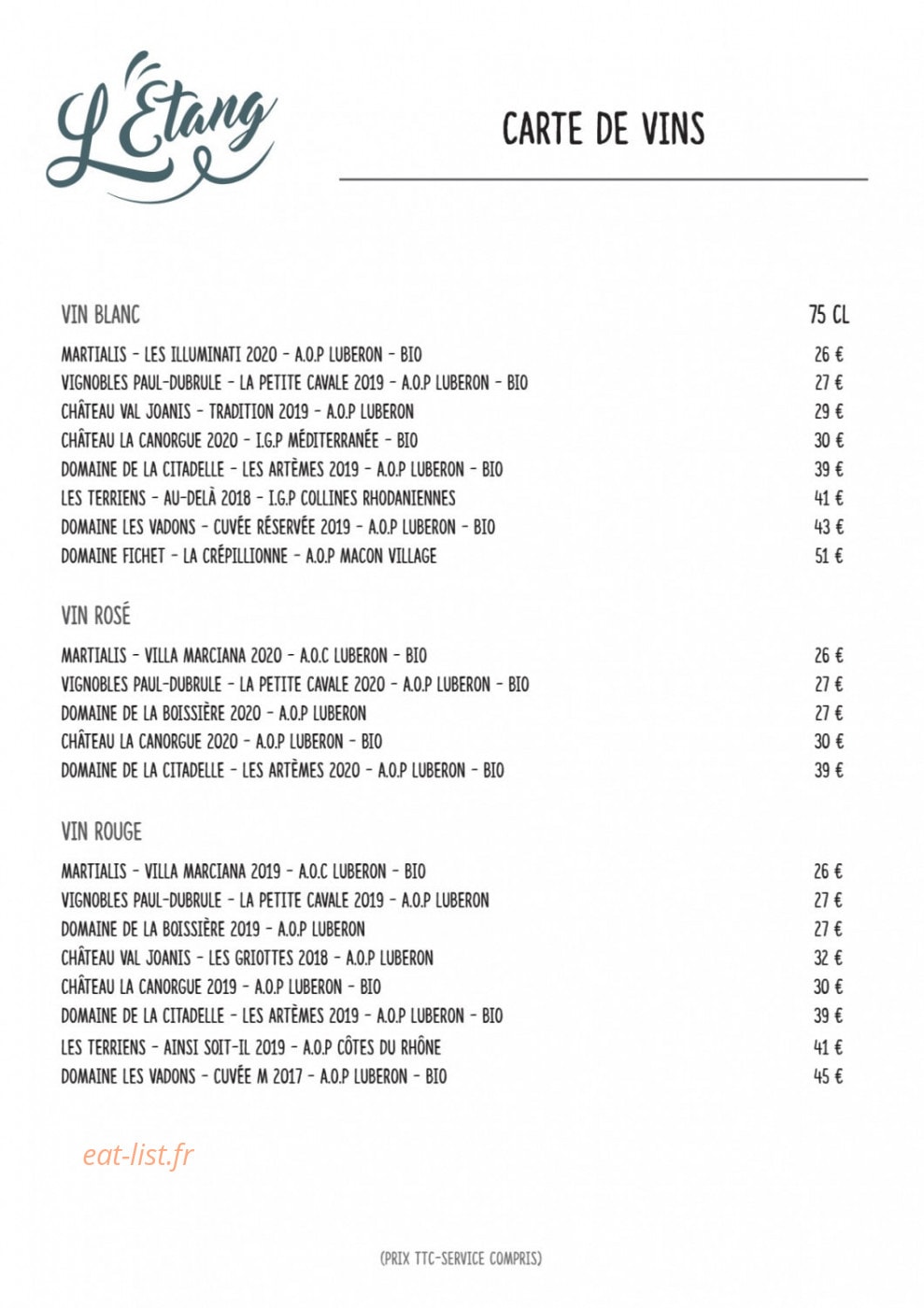 L'Étang

CARTE DE VINS

VIN BLANC 75 CL

MARTIALIS - LES ILLUMINATI 2020 - A.O.P LUBERON - BIO 26 €
VIGNOBLES PAUL-DUBRULE - LA PETITE CAVALE 2019 - A.O.P LUBERON - BIO 27 €
CHÂTEAU VAL JOANIS - TRADITION 2019 - A.O.P LUBERON 29 €
CHÂTEAU LA CANORGUE 2020 - I.G.P MÉDITERRANÉE - BIO 30 €
DOMAINE DE LA CITADELLE - LES ARTÈMES 2019 - A.O.P LUBERON - BIO 39 €
LES TERRIENS - AU-DELÀ 2018 - I.G.P COLLINES RHODANIENNES 41 €
DOMAINE LES VADONS - CUVÉE RÉSERVÉE 2019 - A.O.P LUBERON - BIO 43 €
DOMAINE FICHET - LA CRÉPILLIONNE - A.O.P MACON VILLAGE 51 €

VIN ROSÉ

MARTIALIS - VILLA MARCIANA 2020 - A.O.C LUBERON - BIO 26 €
VIGNOBLES PAUL-DUBRULE - LA PETITE CAVALE 2020 - A.O.P LUBERON - BIO 27 €
DOMAINE DE LA BOISSIÈRE 2020 - A.O.P LUBERON 27 €
CHÂTEAU LA CANORGUE 2020 - A.O.P LUBERON - BIO 30 €
DOMAINE DE LA CITADELLE - LES ARTÈMES 2020 - A.O.P LUBERON - BIO 39 €

VIN ROUGE

MARTIALIS - VILLA MARCIANA 2019 - A.O.C LUBERON - BIO 26 €
VIGNOBLES PAUL-DUBRULE - LA PETITE CAVALE 2019 - A.O.P LUBERON 27 €
DOMAINE DE LA BOISSIÈRE 2019 - A.O.P LUBERON 27 €
CHÂTEAU VAL JOANIS - LES GRIOTTES 2018 - A.O.P LUBERON 32 €
CHÂTEAU LA CANORGUE 2019 - A.O.P LUBERON - BIO 30 €
DOMAINE DE LA CITADELLE - LES ARTÈMES 2019 - A.O.P LUBERON - BIO 39 €
LES TERRIENS - AINSI SOIT-IL 2019 - A.O.P CÔTES DU RHÔNE 41 €
DOMAINE LES VADONS - CUVÉE M 2017 - A.O.P LUBERON - BIO 45 €

(PRIX TTC-SERVICE COMPRIS)

eat-list.fr